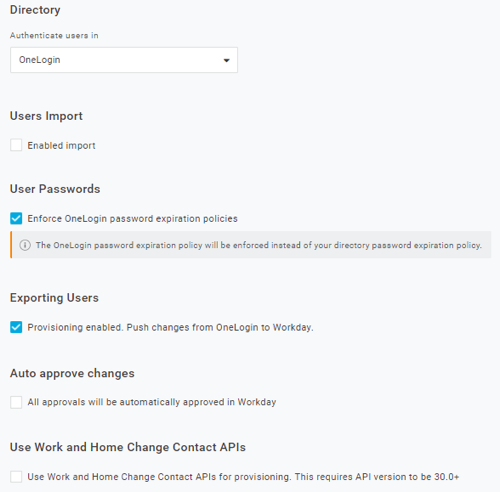 Directory

Authenticate users in

OneLogin

Users Import

Enabled import

User Passwords

Enforce OneLogin password expiration policies

The OneLogin password expiration policy will be enforced instead of your directory password expiration policy.

Exporting Users

Provisioning enabled. Push changes from OneLogin to Workday.

Auto approve changes

All approvals will be automatically approved in Workday

Use Work and Home Change Contact APIs

Use Work and Home Change Contact APIs for provisioning. This requires API version to be 30.0+